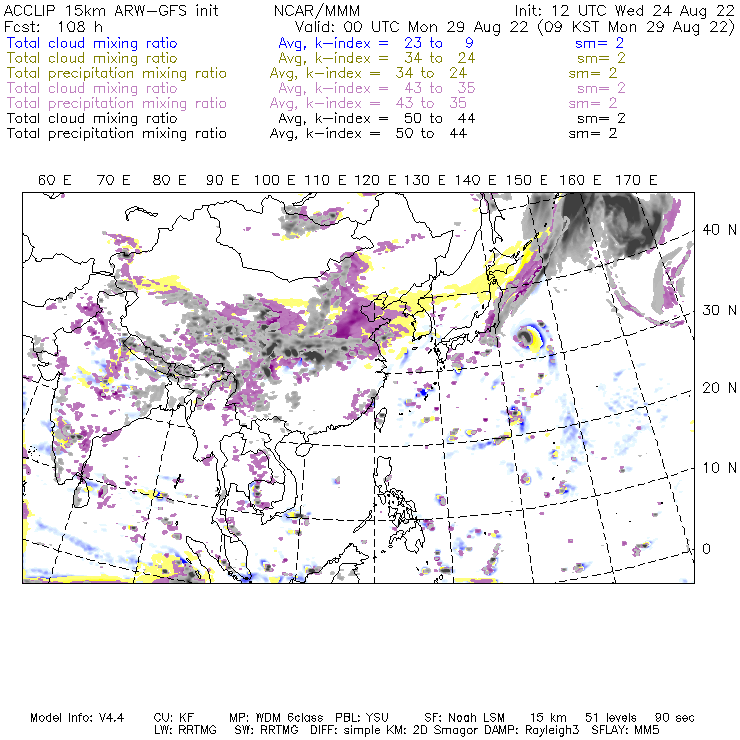 ACCLIP 15km ARW-GFS init NCAR/MMM Init: 12 UTC Wed 24 Aug 22
Fcst: 108 h Valid: 00 UTC Mon 29 Aug 22 (09 KST Mon 29 Aug 22)
Total cloud mixing ratio Avg, k-index = 23 to 9 sm= 2
Total cloud mixing ratio Avg, k-index = 34 to 24 sm= 2
Total precipitation mixing ratio Avg, k-index = 34 to 24 sm= 2
Total cloud mixing ratio Avg, k-index = 43 to 35 sm= 2
Total precipitation mixing ratio Avg, k-index = 43 to 35 sm= 2
Total cloud mixing ratio Avg, k-index = 50 to 44 sm= 2
Total precipitation mixing ratio Avg, k-index = 50 to 44 sm= 2

60 E 70 E 80 E 90 E 100 E 110 E 120 E 130 E 140 E 150 E 160 E 170 E

40 N
30 N
20 N
10 N
0

Model Info: V4.4 CU: KF MP: WDM 6class PBL: YSU SF: Noah LSM 15 km 51 levels 90 sec
LW: RRTMG SW: RRTMG DIFF: simple KM: 2D Smagor DAMP: Rayleigh3 SFLAY: MM5